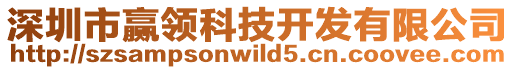 深圳市赢领科技开发有限公司
http://szsampsonwild5.cn.coovee.com